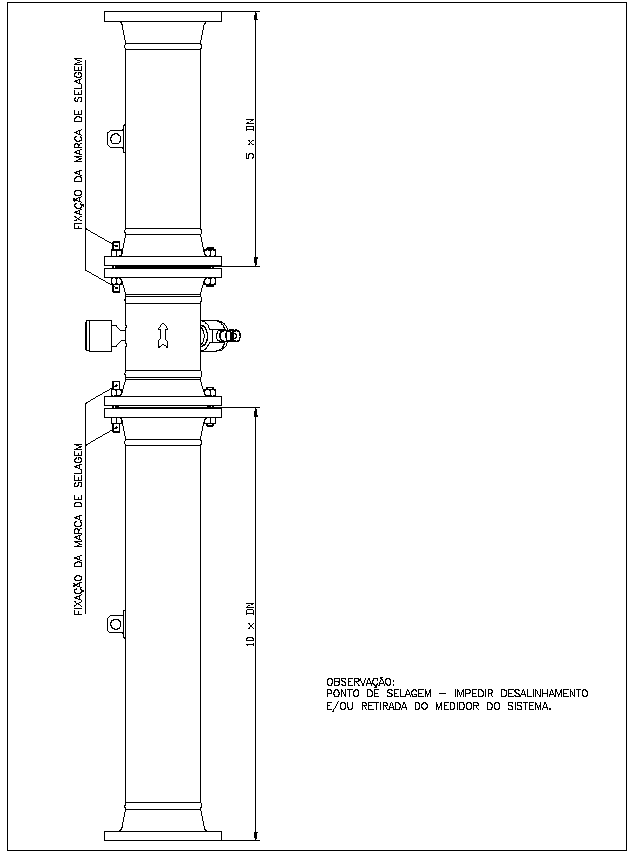 FIXAÇÃO DA MARCA DE SELAGEM

5 x DN

FIXAÇÃO DA MARCA DE SELAGEM

10 x DN

OBSERVAÇÃO:
PONTO DE SELAGEM – IMPEDIR DESALINHAMENTO E/OU RETIRADA DO MEDIDOR DO SISTEMA.